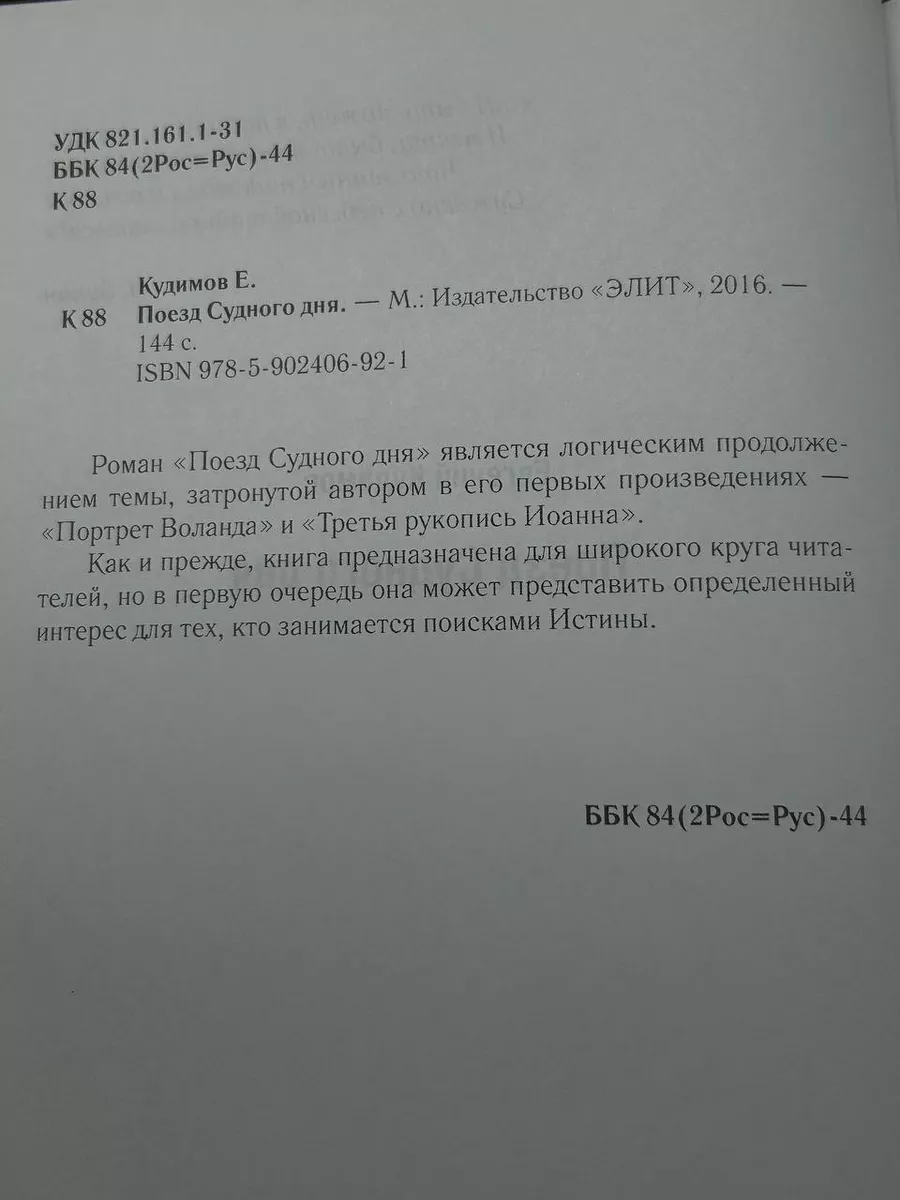 УДК 821.161.1-31
ББК 84(2Рос=Рус)-44
К 88

Кудимов Е.
К 88 Поезд Судного дня. — М.: Издательство «ЭЛИТ», 2016. — 144 с.
ISBN 978-5-902406-92-1

Роман «Поезд Судного дня» является логическим продолжением темы, затронутой автором в его первых произведениях — «Портрет Воланда» и «Третья рукопись Иоанна».

Как и прежде, книга предназначена для широкого круга читателей, но в первую очередь она может представить определенный интерес для тех, кто занимается поисками Истины.

ББК 84(2Рос=Рус)-44